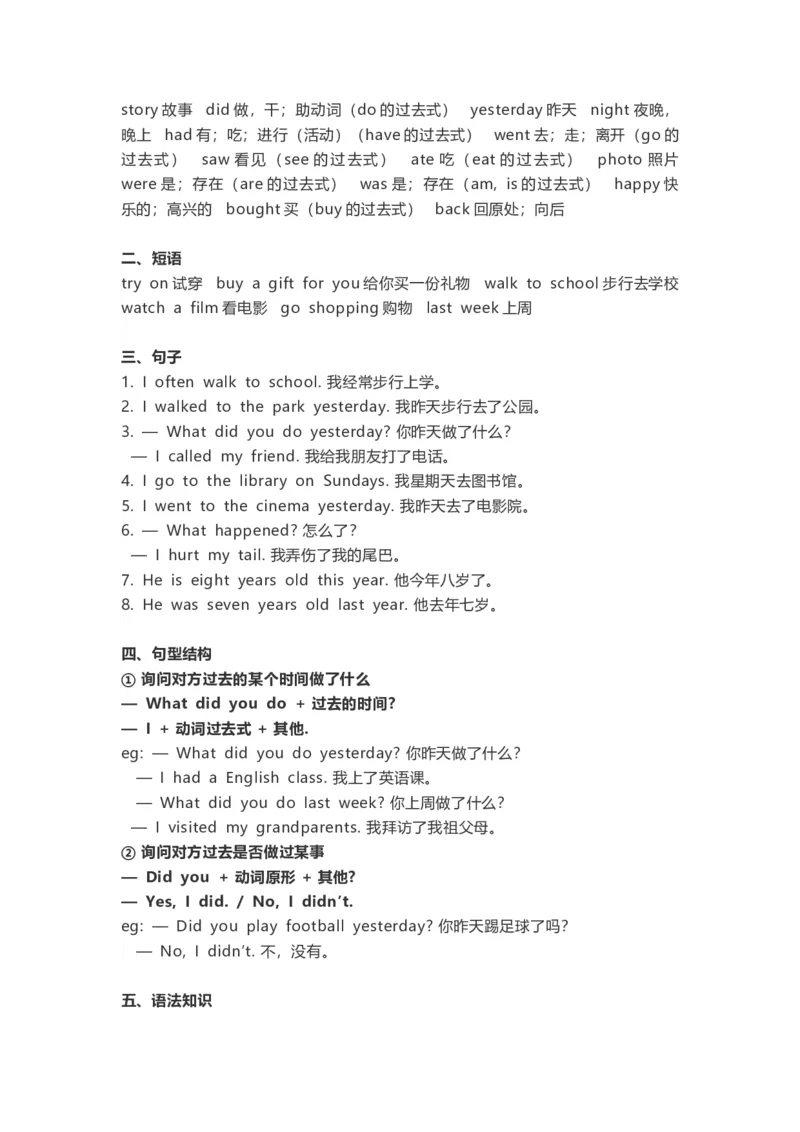 story 故事 did 做，干；助动词（do 的过去式） yesterday 昨天 night 夜晚，晚上 had 有；吃；进行（活动）（have 的过去式） went 去；走；离开（go 的过去式） saw 看见（see 的过去式） ate 吃（eat 的过去式） photo 照片 were 是；存在（are 的过去式） was 是；存在（am, is 的过去式） happy 快乐的；高兴的 bought 买（buy 的过去式） back 回原处；向后

二、短语
try on 试穿 buy a gift for you 给你买一份礼物 walk to school 步行去学校 watch a film 看电影 go shopping 购物 last week 上周

三、句子
1. I often walk to school. 我经常步行上学。
2. I walked to the park yesterday. 我昨天步行去了公园。
3. — What did you do yesterday? 你昨天做了什么？
— I called my friend. 我给我朋友打了电话。
4. I go to the library on Sundays. 我星期天去图书馆。
5. I went to the cinema yesterday. 我昨天去了电影院。
6. — What happened? 怎么了？
— I hurt my tail. 我弄伤了我的尾巴。
7. He is eight years old this year. 他今年八岁了。
8. He was seven years old last year. 他去年七岁。

四、句型结构
① 询问对方过去的某个时间做了什么
— What did you do + 过去的时间?
— I + 动词过去式 + 其他.
eg: — What did you do yesterday? 你昨天做了什么？
— I had a English class. 我上了英语课。
— What did you do last week? 你上周做了什么？
— I visited my grandparents. 我拜访了我祖父母。
② 询问对方过去是否做过某事
— Did you + 动词原形 + 其他?
— Yes, I did. / No, I didn't.
eg: — Did you play football yesterday? 你昨天踢足球了吗？
— No, I didn't. 不，没有。

五、语法知识